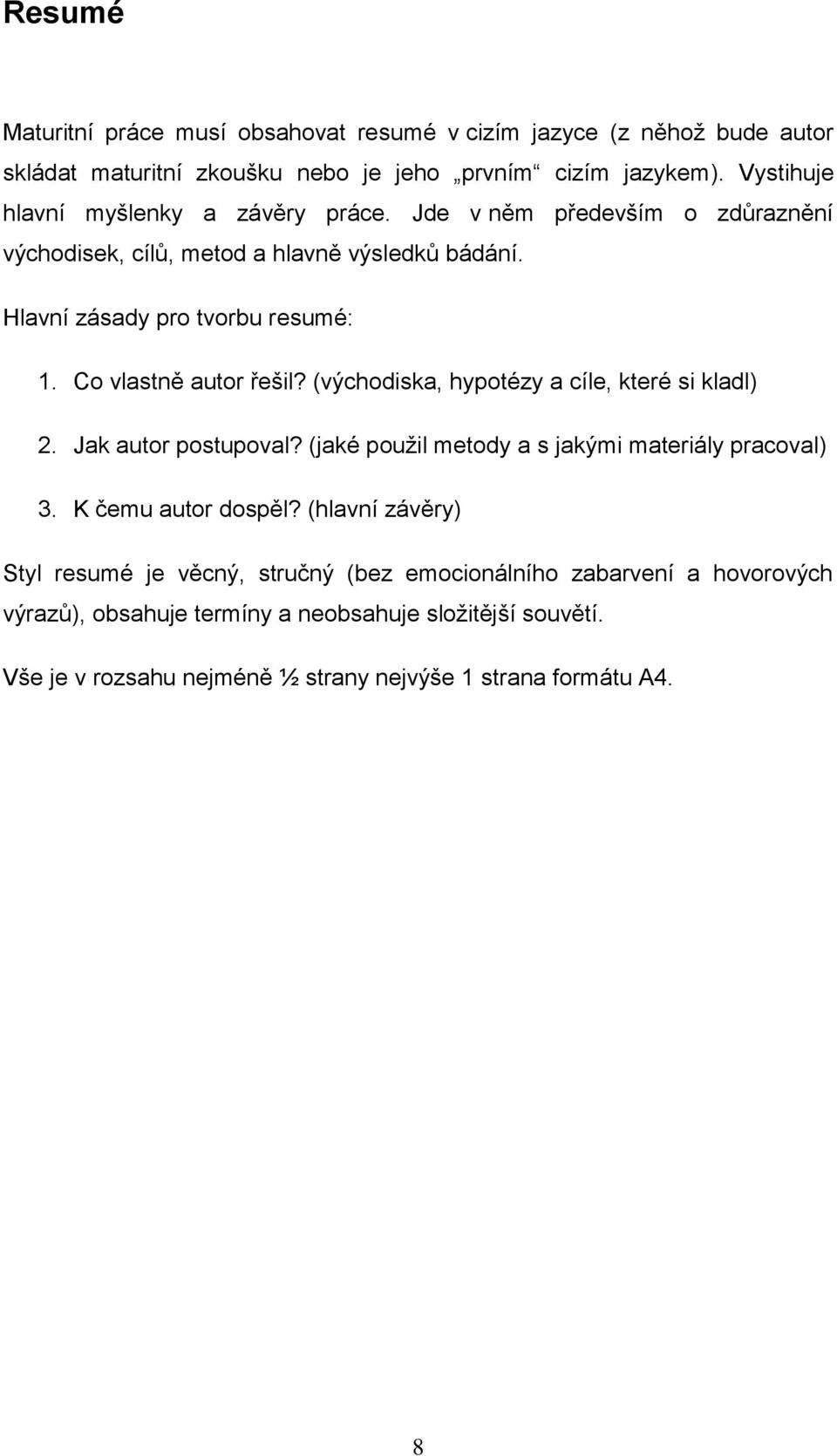 Resumé

Maturitní práce musí obsahovat resumé v cizím jazyce (z něhož bude autor skládat maturitní zkoušku nebo je jeho „prvním“ cizím jazykem). Vystihuje hlavní myšlenky a závěry práce. Jde v něm především o zdůraznění východisek, cílů, metod a hlavně výsledků bádání.

Hlavní zásady pro tvorbu resumé:

1. Co vlastně autor řešil? (východiska, hypotézy a cíle, které si kladl)

2. Jak autor postupoval? (jaké použil metody a s jakými materiály pracoval)

3. K čemu autor dospěl? (hlavní závěry)

Styl resumé je věcný, stručný (bez emocionálního zabarvení a hovorových výrazů), obsahuje termíny a neobsahuje složitější souvětí.

Vše je v rozsahu nejméně ½ strany nejvýše 1 strana formátu A4.

8